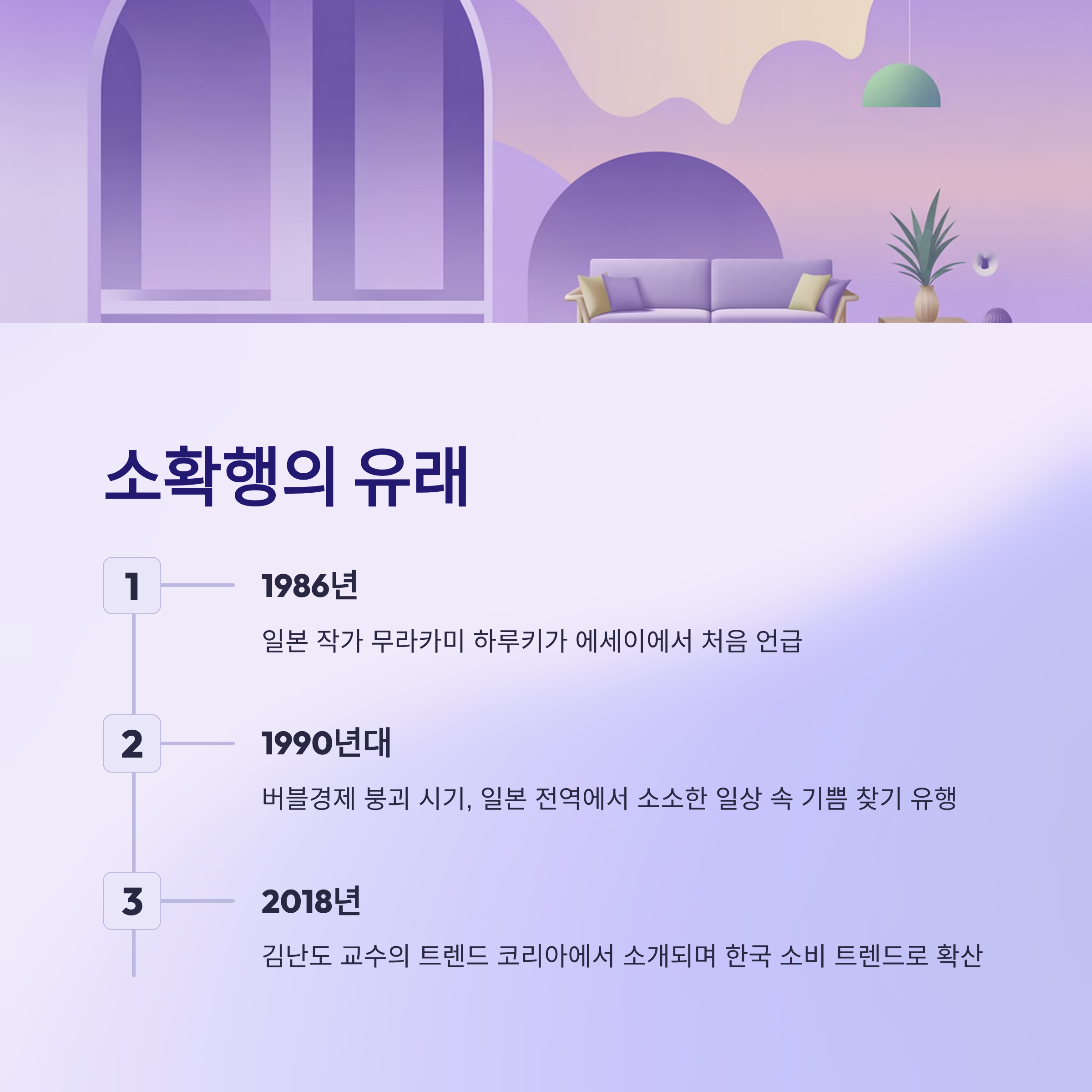 소확행의 유래

1

1986년

일본 작가 무라카미 하루키가 에세이에서 처음 언급

2

1990년대

버블경제 붕괴 시기, 일본 전역에서 소소한 일상 속 기쁨 찾기 유행

3

2018년

김난도 교수의 트렌드 코리아에서 소개되며 한국 소비 트렌드로 확산